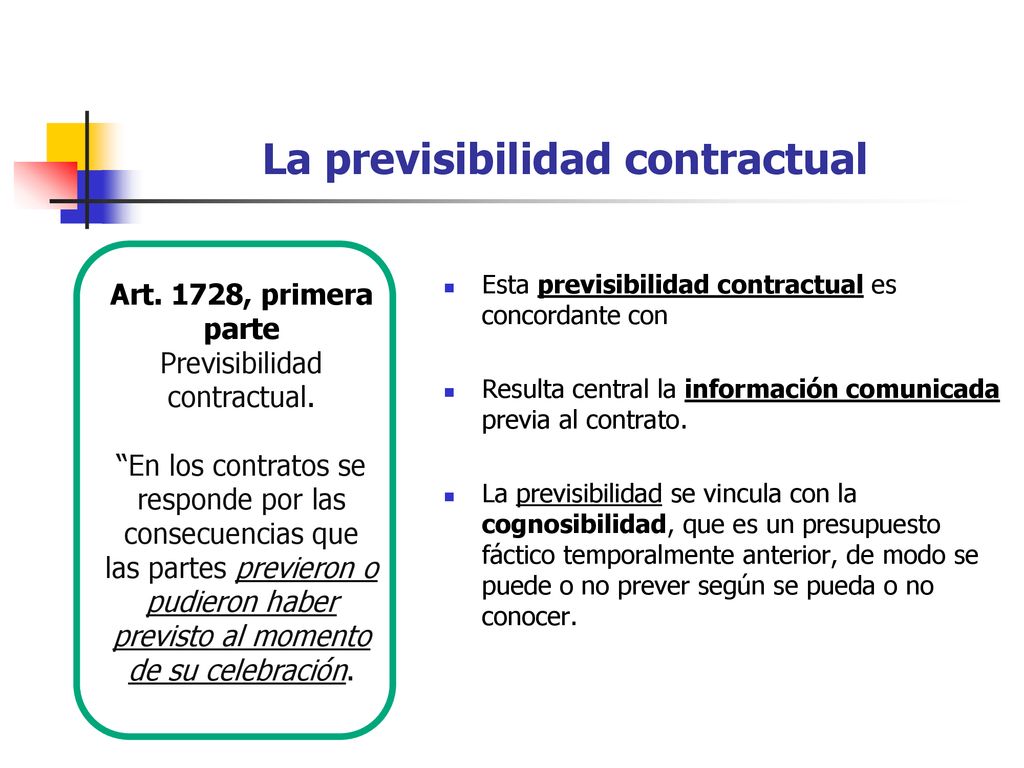 La previsibilidad contractual

Art. 1728, primera parte
Previsibilidad contractual.

“En los contratos se responde por las consecuencias que las partes previeron o pudieron haber previsto al momento de su celebración.

Esta previsibilidad contractual es concordante con

Resulta central la información comunicada previa al contrato.

La previsibilidad se vincula con la cognosibilidad, que es un presupuesto fáctico temporalmente anterior, de modo se puede o no prever según se pueda o no conocer.